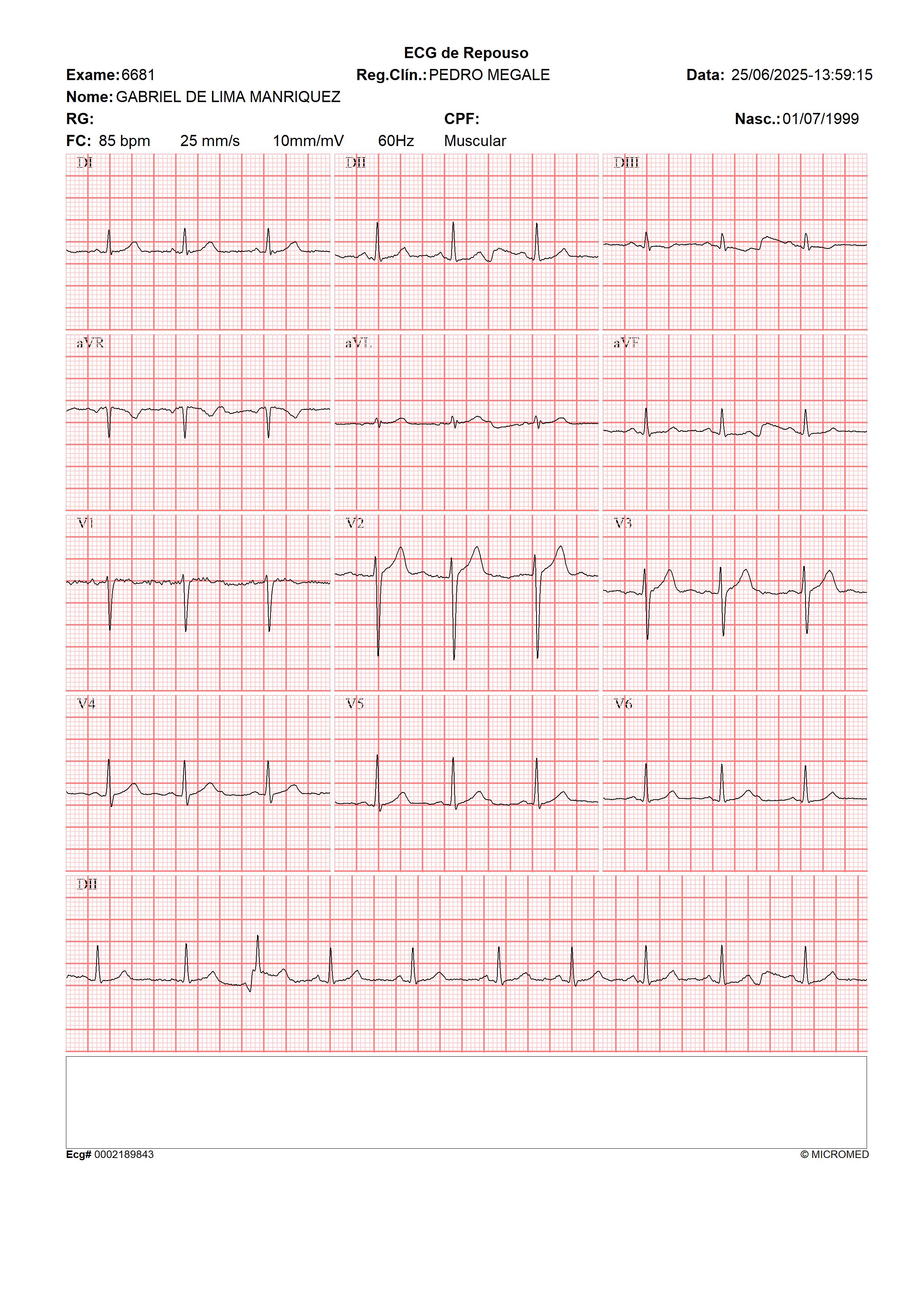 ECG de Repouso

Exame: 6681 Reg.Clín.: PEDRO MEGALE Data: 25/06/2025-13:59:15

Nome: GABRIEL DE LIMA MANRIQUEZ

RG: CPF: Nasc.: 01/07/1999

FC: 85 bpm 25 mm/s 10mm/mV 60Hz Muscular

DI

DII

DIII

aVR

aVL

aVF

V1

V2

V3

V4

V5

V6

DII

Ecg# 0002189843

© MICROMED